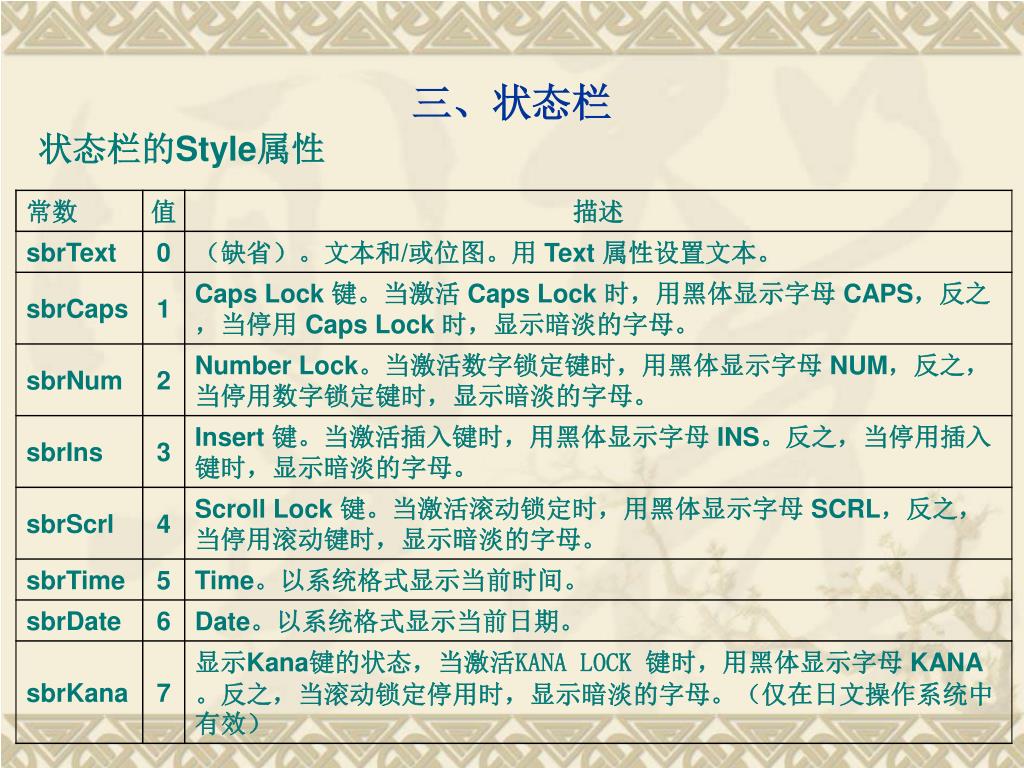 三、状态栏

状态栏的Style属性

| 常数 | 值 | 描述 |
|---|---|---|
| sbrText | 0 | （缺省）。文本和/或位图。用 Text 属性设置文本。 |
| sbrCaps | 1 | Caps Lock 键。当激活 Caps Lock 时，用黑体显示字母 CAPS，反之，当停用 Caps Lock 时，显示暗淡的字母。 |
| sbrNum | 2 | Number Lock。当激活数字锁定键时，用黑体显示字母 NUM，反之，当停用数字锁定键时，显示暗淡的字母。 |
| sbrIns | 3 | Insert 键。当激活插入键时，用黑体显示字母 INS。反之，当停用插入键时，显示暗淡的字母。 |
| sbrScrl | 4 | Scroll Lock 键。当激活滚动锁定时，用黑体显示字母 SCRL，反之，当停用滚动键时，显示暗淡的字母。 |
| sbrTime | 5 | Time。以系统格式显示当前时间。 |
| sbrDate | 6 | Date。以系统格式显示当前日期。 |
| sbrKana | 7 | 显示Kana键的状态，当激活KANA LOCK 键时，用黑体显示字母 KANA。反之，当滚动锁定停用时，显示暗淡的字母。（仅在日文操作系统中有效） |